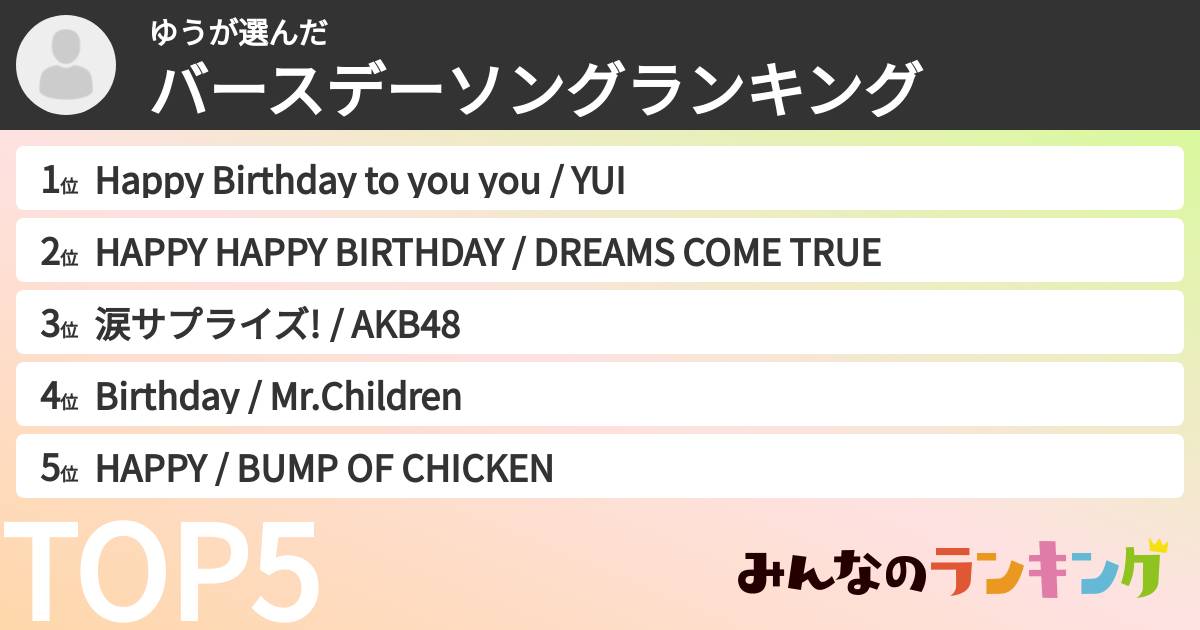 ゆうが選んだ
バースデーソングランキング

1位 Happy Birthday to you you / YUI
2位 HAPPY HAPPY BIRTHDAY / DREAMS COME TRUE
3位 涙サプライズ! / AKB48
4位 Birthday / Mr.Children
5位 HAPPY / BUMP OF CHICKEN

TOP5

みんなのランキング